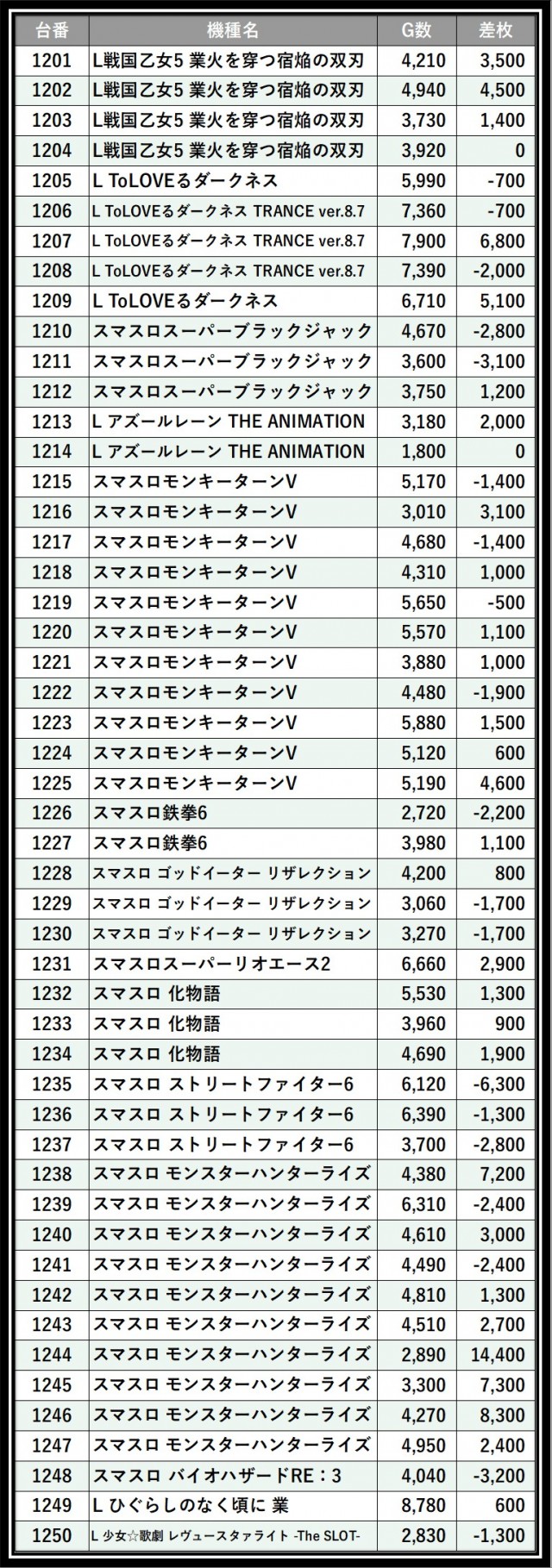 | 台番 | 機種名 | G数 | 差枚 |
|---|---|---|---|
| 1201 | L戦国乙女5 業火を穿つ宿焔の双刃 | 4,210 | 3,500 |
| 1202 | L戦国乙女5 業火を穿つ宿焔の双刃 | 4,940 | 4,500 |
| 1203 | L戦国乙女5 業火を穿つ宿焔の双刃 | 3,730 | 1,400 |
| 1204 | L戦国乙女5 業火を穿つ宿焔の双刃 | 3,920 | 0 |
| 1205 | L ToLOVEるダークネス | 5,990 | -700 |
| 1206 | L ToLOVEるダークネス TRANCE ver.8.7 | 7,360 | -700 |
| 1207 | L ToLOVEるダークネス TRANCE ver.8.7 | 7,900 | 6,800 |
| 1208 | L ToLOVEるダークネス TRANCE ver.8.7 | 7,390 | -2,000 |
| 1209 | L ToLOVEるダークネス | 6,710 | 5,100 |
| 1210 | スマスロスーパーブラックジャック | 4,670 | -2,800 |
| 1211 | スマスロスーパーブラックジャック | 3,600 | -3,100 |
| 1212 | スマスロスーパーブラックジャック | 3,750 | 1,200 |
| 1213 | L アズールレーン THE ANIMATION | 3,180 | 2,000 |
| 1214 | L アズールレーン THE ANIMATION | 1,800 | 0 |
| 1215 | スマスロモンキーターンV | 5,170 | -1,400 |
| 1216 | スマスロモンキーターンV | 3,010 | 3,100 |
| 1217 | スマスロモンキーターンV | 4,680 | -1,400 |
| 1218 | スマスロモンキーターンV | 4,310 | 1,000 |
| 1219 | スマスロモンキーターンV | 5,650 | -500 |
| 1220 | スマスロモンキーターンV | 5,570 | 1,100 |
| 1221 | スマスロモンキーターンV | 3,880 | 1,000 |
| 1222 | スマスロモンキーターンV | 4,480 | -1,900 |
| 1223 | スマスロモンキーターンV | 5,880 | 1,500 |
| 1224 | スマスロモンキーターンV | 5,120 | 600 |
| 1225 | スマスロモンキーターンV | 5,190 | 4,600 |
| 1226 | スマスロ鉄拳6 | 2,720 | -2,200 |
| 1227 | スマスロ鉄拳6 | 3,980 | 1,100 |
| 1228 | スマスロ ゴッドイーター リザレクション | 4,200 | 800 |
| 1229 | スマスロ ゴッドイーター リザレクション | 3,060 | -1,700 |
| 1230 | スマスロ ゴッドイーター リザレクション | 3,270 | -1,700 |
| 1231 | スマスロスーパーリオエース2 | 6,660 | 2,900 |
| 1232 | スマスロ 化物語 | 5,530 | 1,300 |
| 1233 | スマスロ 化物語 | 3,960 | 900 |
| 1234 | スマスロ 化物語 | 4,690 | 1,900 |
| 1235 | スマスロ ストリートファイター6 | 6,120 | -6,300 |
| 1236 | スマスロ ストリートファイター6 | 6,390 | -1,300 |
| 1237 | スマスロ ストリートファイター6 | 3,700 | -2,800 |
| 1238 | スマスロ モンスターハンターライズ | 4,380 | 7,200 |
| 1239 | スマスロ モンスターハンターライズ | 6,310 | -2,400 |
| 1240 | スマスロ モンスターハンターライズ | 4,610 | 3,000 |
| 1241 | スマスロ モンスターハンターライズ | 4,490 | -2,400 |
| 1242 | スマスロ モンスターハンターライズ | 4,810 | 1,300 |
| 1243 | スマスロ モンスターハンターライズ | 4,510 | 2,700 |
| 1244 | スマスロ モンスターハンターライズ | 2,890 | 14,400 |
| 1245 | スマスロ モンスターハンターライズ | 3,300 | 7,300 |
| 1246 | スマスロ モンスターハンターライズ | 4,270 | 8,300 |
| 1247 | スマスロ モンスターハンターライズ | 4,950 | 2,400 |
| 1248 | スマスロ バイオハザードRE：3 | 4,040 | -3,200 |
| 1249 | L ひぐらしのなく頃に 業 | 8,780 | 600 |
| 1250 | L 少女☆歌劇 レヴュースタァライト -The SLOT- | 2,830 | -1,300 |